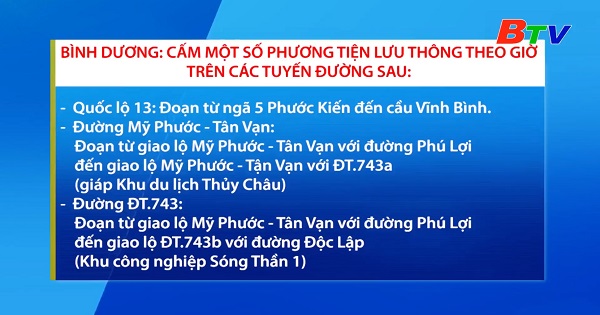 BTV

BÌNH DƯƠNG: CẤM MỘT SỐ PHƯƠNG TIỆN LƯU THÔNG THEO GIỜ TRÊN CÁC TUYẾN ĐƯỜNG SAU:

- Quốc lộ 13: Đoạn từ ngã 5 Phước Kiến đến cầu Vĩnh Bình.
- Đường Mỹ Phước - Tân Vạn:
Đoạn từ giao lộ Mỹ Phước - Tân Vạn với đường Phú Lợi đến giao lộ Mỹ Phước - Tận Vạn với ĐT.743a (giáp Khu du lịch Thủy Châu)
- Đường ĐT.743:
Đoạn từ giao lộ Mỹ Phước - Tân Vạn với đường Phú Lợi đến giao lộ ĐT.743b với đường Độc Lập (Khu công nghiệp Sóng Thần 1)